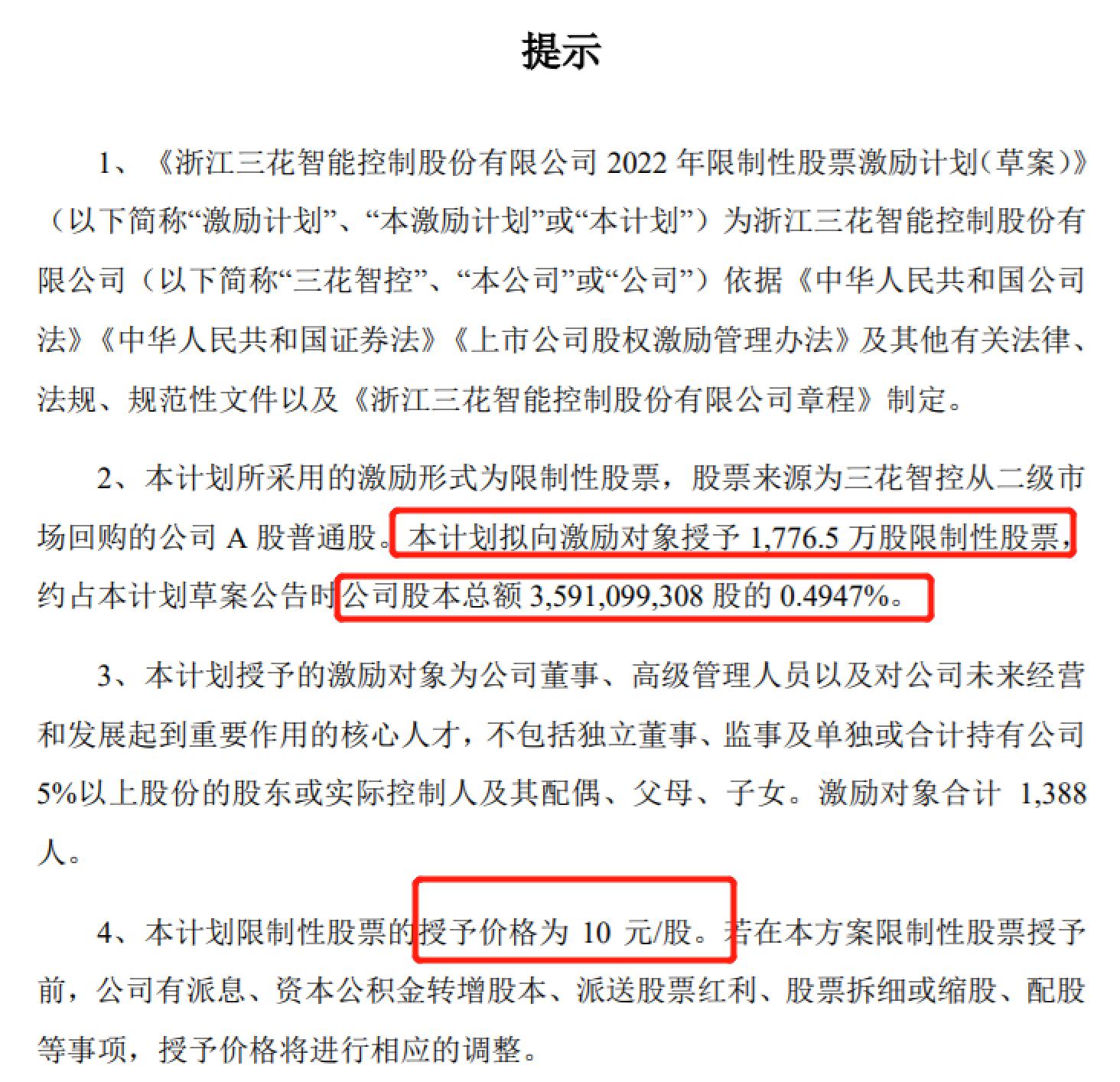 提示

1、《浙江三花智能控制股份有限公司 2022 年限制性股票激励计划（草案）》（以下简称“激励计划”、“本激励计划”或“本计划”）为浙江三花智能控制股份有限公司（以下简称“三花智控”、“本公司”或“公司”）依据《中华人民共和国公司法》《中华人民共和国证券法》《上市公司股权激励管理办法》及其他有关法律、法规、规范性文件以及《浙江三花智能控制股份有限公司章程》制定。

2、本计划所采用的激励形式为限制性股票，股票来源为三花智控从二级市场回购的公司 A 股普通股。本计划拟向激励对象授予 1,776.5 万股限制性股票，约占本计划草案公告时公司股本总额 3,591,099,308 股的 0.4947%。

3、本计划授予的激励对象为公司董事、高级管理人员以及对公司未来经营和发展起到重要作用的核心人才，不包括独立董事、监事及单独或合计持有公司 5%以上股份的股东或实际控制人及其配偶、父母、子女。激励对象合计 1,388 人。

4、本计划限制性股票的授予价格为 10 元/股。若在本方案限制性股票授予前，公司有派息、资本公积金转增股本、派送股票红利、股票拆细或缩股、配股等事项，授予价格将进行相应的调整。